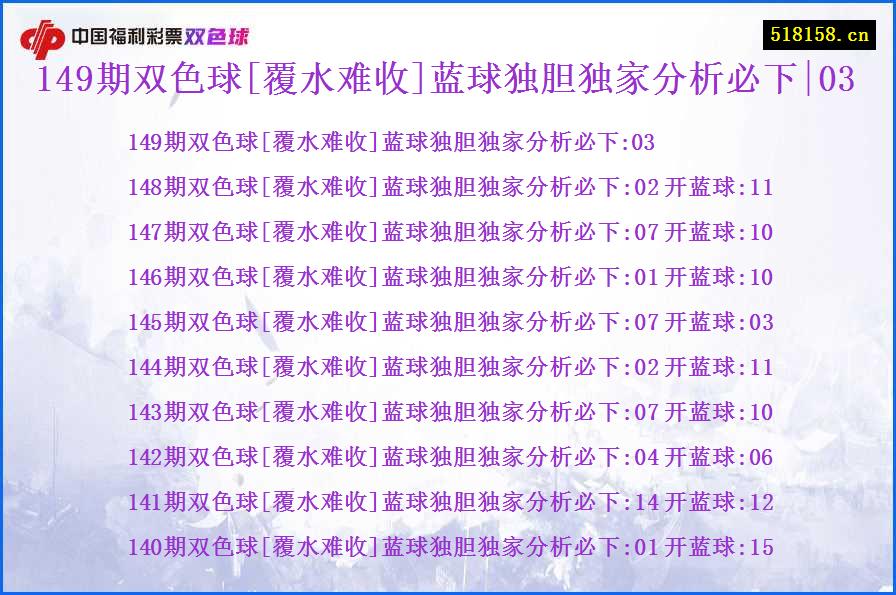 中国福利彩票双色球

518158.cn

149期双色球[覆水难收]蓝球独胆独家分析必下|03

149期双色球[覆水难收]蓝球独胆独家分析必下:03
148期双色球[覆水难收]蓝球独胆独家分析必下:02 开蓝球:11
147期双色球[覆水难收]蓝球独胆独家分析必下:07 开蓝球:10
146期双色球[覆水难收]蓝球独胆独家分析必下:01 开蓝球:10
145期双色球[覆水难收]蓝球独胆独家分析必下:07 开蓝球:03
144期双色球[覆水难收]蓝球独胆独家分析必下:02 开蓝球:11
143期双色球[覆水难收]蓝球独胆独家分析必下:07 开蓝球:10
142期双色球[覆水难收]蓝球独胆独家分析必下:04 开蓝球:06
141期双色球[覆水难收]蓝球独胆独家分析必下:14 开蓝球:12
140期双色球[覆水难收]蓝球独胆独家分析必下:01 开蓝球:15